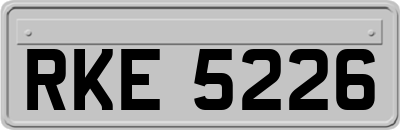 RKE 5226